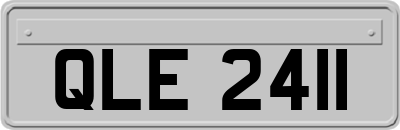 QLE 2411